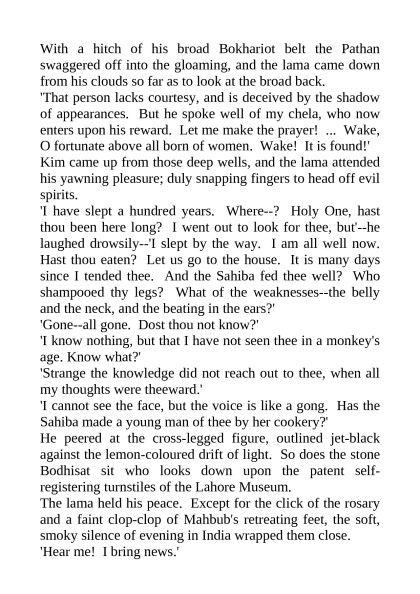 With a hitch of his broad Bokhariot belt the Pathan swaggered off into the gloaming, and the lama came down from his clouds so far as to look at the broad back.
'That person lacks courtesy, and is deceived by the shadow of appearances. But he spoke well of my chela, who now enters upon his reward. Let me make the prayer! ... Wake, O fortunate above all born of women. Wake! It is found!'
Kim came up from those deep wells, and the lama attended his yawning pleasure; duly snapping fingers to head off evil spirits.
'I have slept a hundred years. Where--? Holy One, hast thou been here long? I went out to look for thee, but'--he laughed drowsily--'I slept by the way. I am all well now. Hast thou eaten? Let us go to the house. It is many days since I tended thee. And the Sahiba fed thee well? Who shampooed thy legs? What of the weaknesses--the belly and the neck, and the beating in the ears?'
'Gone--all gone. Dost thou not know?'
'I know nothing, but that I have not seen thee in a monkey's age. Know what?'
'Strange the knowledge did not reach out to thee, when all my thoughts were theeward.'
'I cannot see the face, but the voice is like a gong. Has the Sahiba made a young man of thee by her cookery?'
He peered at the cross-legged figure, outlined jet-black against the lemon-coloured drift of light. So does the stone Bodhisat sit who looks down upon the patent self-registering turnstiles of the Lahore Museum.
The lama held his peace. Except for the click of the rosary and a faint clop-clop of Mahbub's retreating feet, the soft, smoky silence of evening in India wrapped them close.
'Hear me! I bring news.'